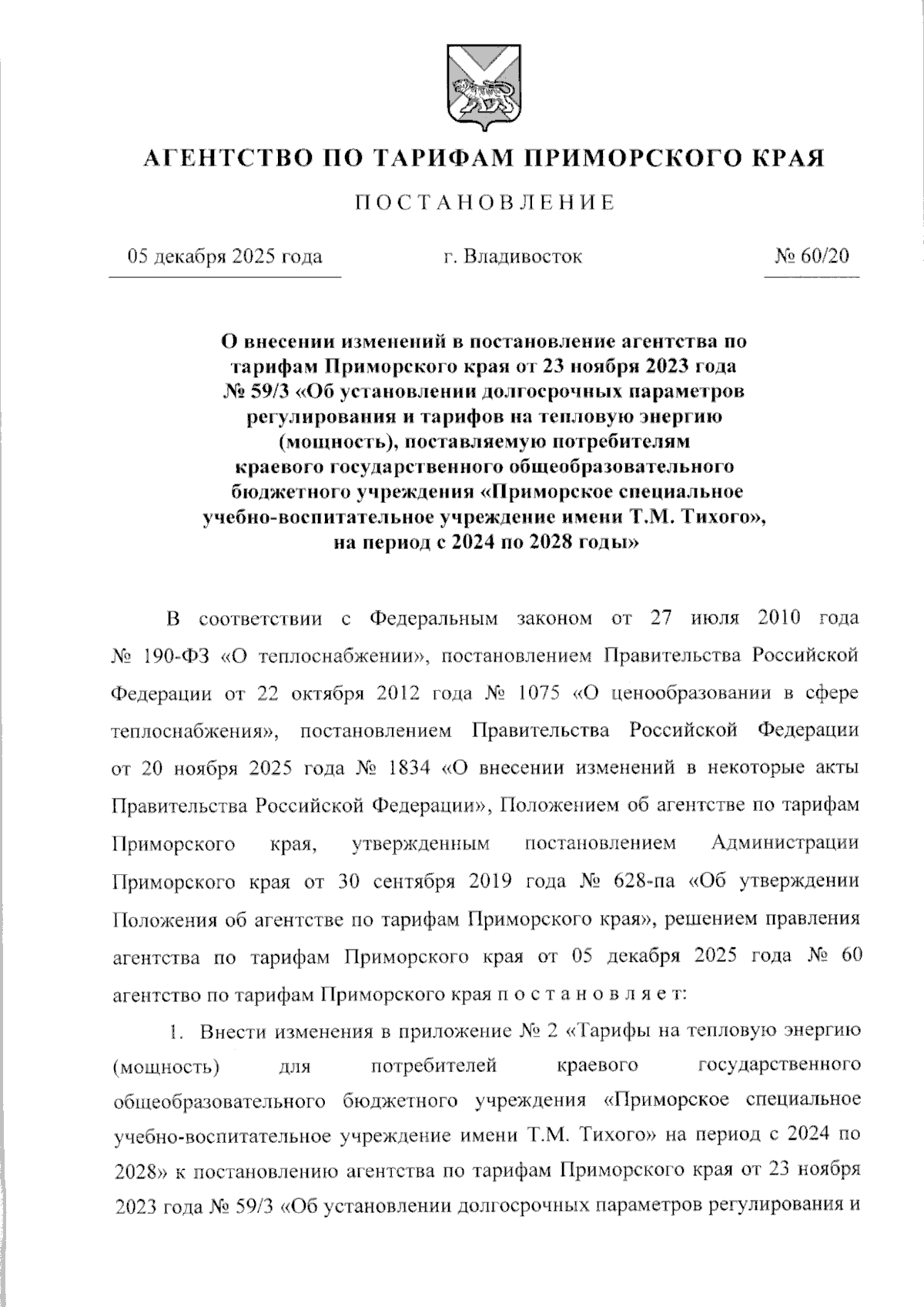 АГЕНТСТВО ПО ТАРИФАМ ПРИМОРСКОГО КРАЯ

ПОСТАНОВЛЕНИЕ

05 декабря 2025 года г. Владивосток № 60/20

О внесении изменений в постановление агентства по тарифам Приморского края от 23 ноября 2023 года № 59/3 «Об установлении долгосрочных параметров регулирования и тарифов на тепловую энергию (мощность), поставляемую потребителям краевого государственного общеобразовательного бюджетного учреждения «Приморское специальное учебно-воспитательное учреждение имени Т.М. Тихого», на период с 2024 по 2028 годы»

В соответствии с Федеральным законом от 27 июля 2010 года № 190-ФЗ «О теплоснабжении», постановлением Правительства Российской Федерации от 22 октября 2012 года № 1075 «О ценообразовании в сфере теплоснабжения», постановлением Правительства Российской Федерации от 20 ноября 2025 года № 1834 «О внесении изменений в некоторые акты Правительства Российской Федерации», Положением об агентстве по тарифам Приморского края, утвержденным постановлением Администрации Приморского края от 30 сентября 2019 года № 628-па «Об утверждении Положения об агентстве по тарифам Приморского края», решением правления агентства по тарифам Приморского края от 05 декабря 2025 года № 60 агентство по тарифам Приморского края п о с т а н о в л я е т:

1. Внести изменения в приложение № 2 «Тарифы на тепловую энергию (мощность) для потребителей краевого государственного общеобразовательного бюджетного учреждения «Приморское специальное учебно-воспитательное учреждение имени Т.М. Тихого» на период с 2024 по 2028» к постановлению агентства по тарифам Приморского края от 23 ноября 2023 года № 59/3 «Об установлении долгосрочных параметров регулирования и